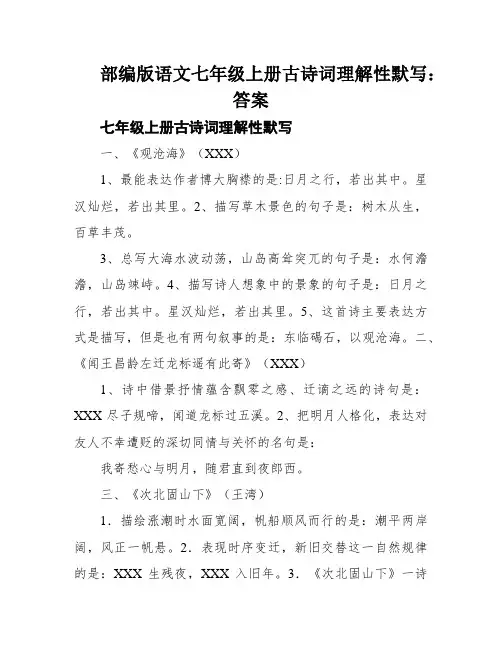 部编版语文七年级上册古诗词理解性默写：答案

七年级上册古诗词理解性默写

一、《观沧海》（XXX）

1、最能表达作者博大胸襟的是:日月之行，若出其中。星汉灿烂，若出其里。2、描写草木景色的句子是：树木丛生，百草丰茂。

3、总写大海水波动荡，山岛高耸突兀的句子是：水何澹澹，山岛竦峙。4、描写诗人想象中的景象的句子是：日月之行，若出其中。星汉灿烂，若出其里。5、这首诗主要表达方式是描写，但是也有两句叙事的是：东临碣石，以观沧海。二、《闻王昌龄左迁龙标遥有此寄》（XXX）

1、诗中借景抒情蕴含飘零之感、迁谪之远的诗句是：XXX尽子规啼，闻道龙标过五溪。2、把明月人格化，表达对友人不幸遭贬的深切同情与关怀的名句是：

我寄愁心与明月，随君直到夜郎西。

三、《次北固山下》（王湾）

1．描绘涨潮时水面宽阔，帆船顺风而行的是：潮平两岸阔，风正一帆悬。2．表现时序变迁，新旧交替这一自然规律的是：XXX生残夜，XXX入旧年。3．《次北固山下》一诗